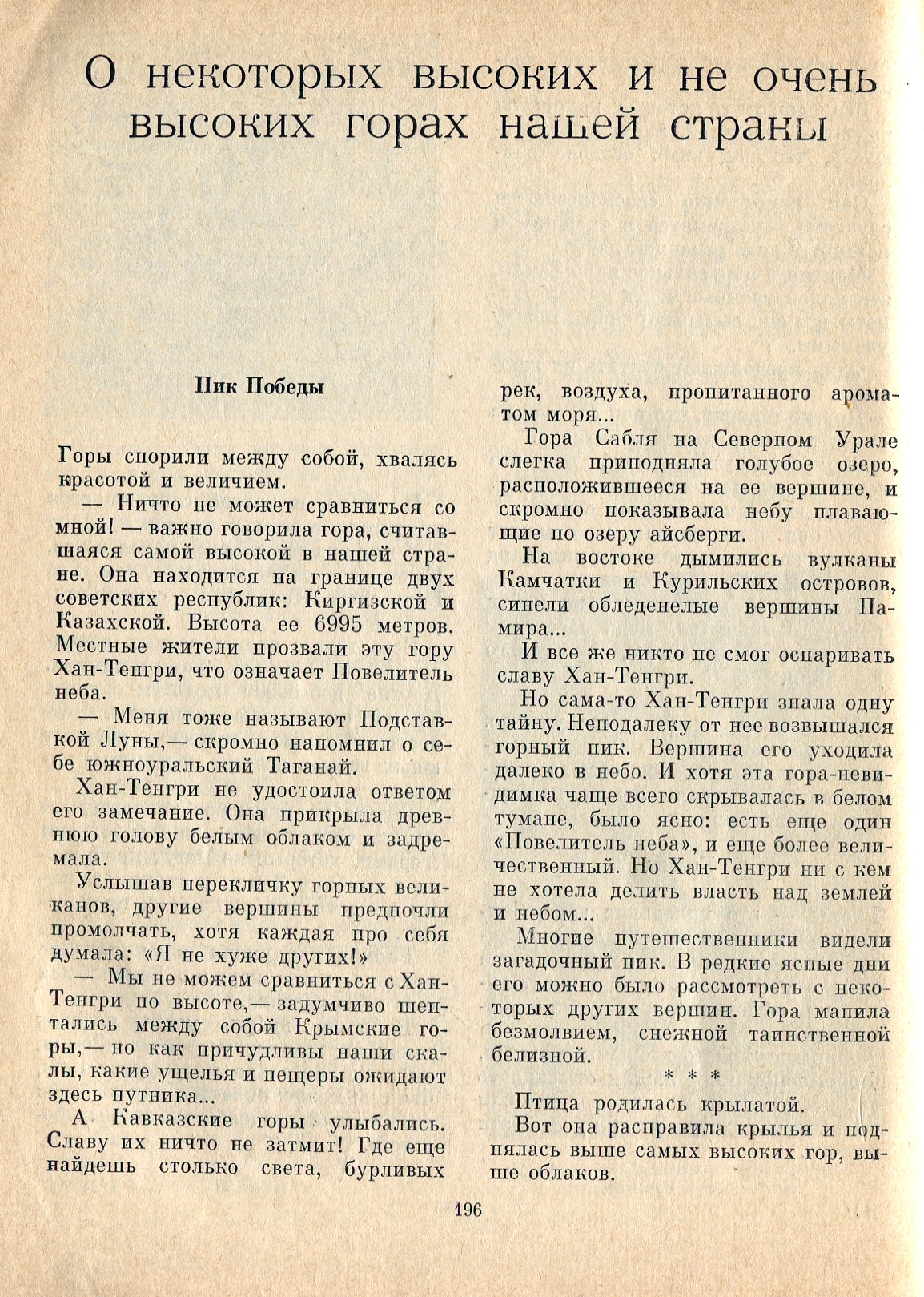 О некоторых высоких и не очень высоких горах нашей страны

Пик Победы

Горы спорили между собой, хвалясь красотой и величием.

— Ничто не может сравниться со мной! — важно говорила гора, считавшаяся самой высокой в нашей стране. Она находится на границе двух советских республик: Киргизской и Казахской. Высота ее 6995 метров. Местные жители прозвали эту гору Хан-Тенгри, что означает Повелитель неба.

— Меня тоже называют Подставкой Луны,— скромно напомнил о себе южноуральский Таганай.

Хан-Тенгри не удостоила ответом его замечание. Она прикрыла древнюю голову белым облаком и задремала.

Услышав перекличку горных великанов, другие вершины предпочли промолчать, хотя каждая про себя думала: «Я не хуже других!»

— Мы не можем сравниться с Хан-Тенгри по высоте,— задумчиво шептались между собой Крымские горы,— но как причудливы наши скалы, какие ущелья и пещеры ожидают здесь путника...

А Кавказские горы улыбались. Славу их ничто не затмит! Где еще найдешь столько света, бурливых рек, воздуха, пропитанного ароматом моря...

Гора Сабля на Северном Урале слегка приподняла голубое озеро, расположившееся на ее вершине, и скромно показывала небу плавающие по озеру айсберги.

На востоке дымились вулканы Камчатки и Курильских островов, синели обледенелые вершины Памира...

И все же никто не смог оспаривать славу Хан-Тенгри.

Но сама-то Хан-Тенгри знала одну тайну. Неподалеку от нее возвышался горный пик. Вершина его уходила далеко в небо. И хотя эта гора-невидимка чаще всего скрывалась в белом тумане, было ясно: есть еще один «Повелитель неба», и еще более величественный. Но Хан-Тенгри ни с кем не хотела делить власть над землей и небом...

Многие путешественники видели загадочный пик. В редкие ясные дни его можно было рассмотреть с некоторых других вершин. Гора манила безмолвием, снежной таинственной белизной.

* * *

Птица родилась крылатой.

Вот она расправила крылья и поднялась выше самых высоких гор, выше облаков.

196